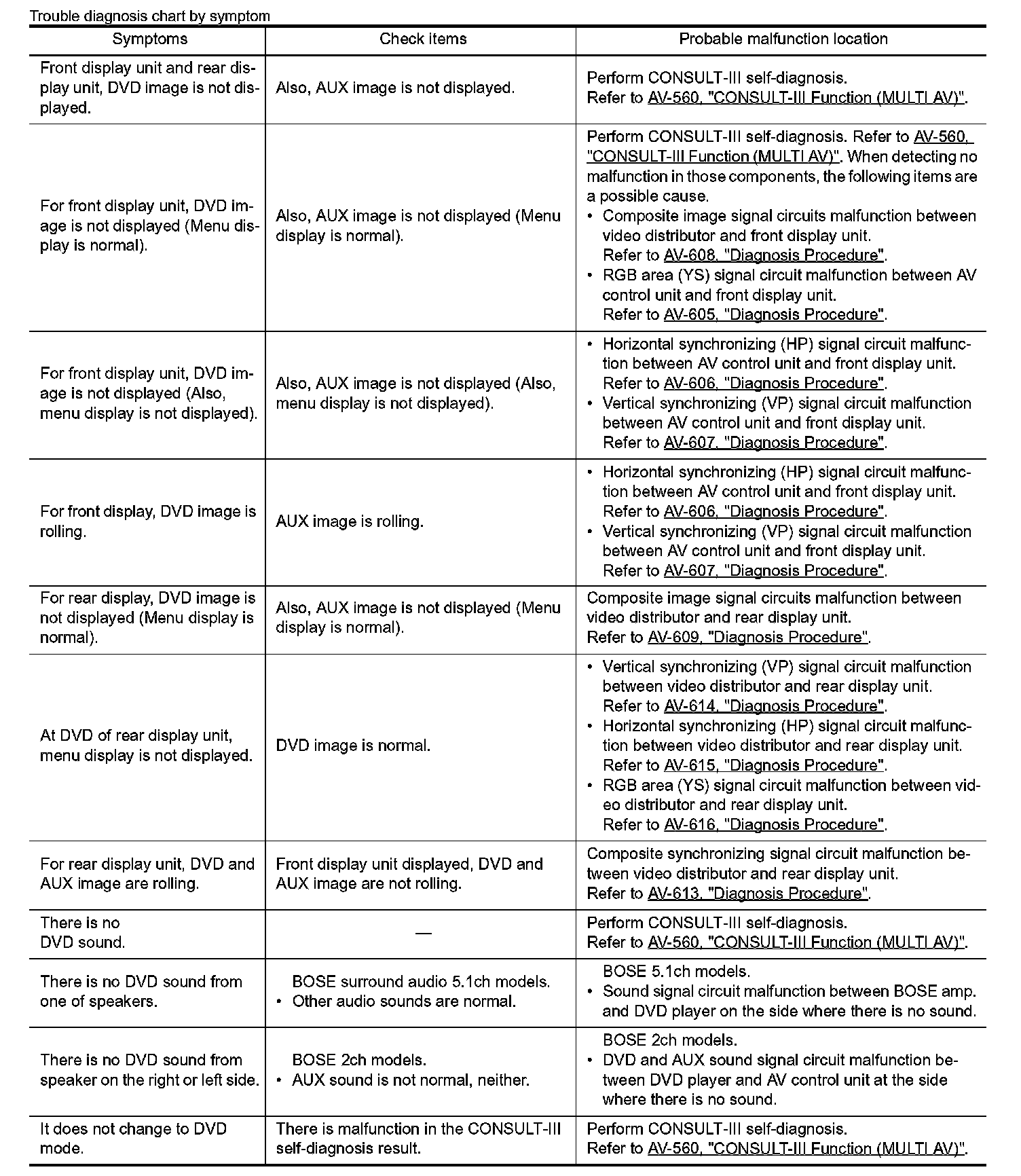 Trouble diagnosis chart by symptom

| Symptoms | Check items | Probable malfunction location |
|---|---|---|
| Front display unit and rear display unit, DVD image is not displayed. | Also, AUX image is not displayed. | Perform CONSULT-III self-diagnosis. Refer to AV-560, "CONSULT-III Function (MULTI AV)". |
| For front display unit, DVD image is not displayed (Menu display is normal). | Also, AUX image is not displayed (Menu display is normal). | Perform CONSULT-III self-diagnosis. Refer to AV-560, "CONSULT-III Function (MULTI AV)". When detecting no malfunction in those components, the following items are a possible cause. • Composite image signal circuits malfunction between video distributor and front display unit. Refer to AV-608, "Diagnosis Procedure". • RGB area (YS) signal circuit malfunction between AV control unit and front display unit. Refer to AV-605, "Diagnosis Procedure". |
| For front display unit, DVD image is not displayed (Also, menu display is not displayed). | Also, AUX image is not displayed (Also, menu display is not displayed). | • Horizontal synchronizing (HP) signal circuit malfunction between AV control unit and front display unit. Refer to AV-606, "Diagnosis Procedure". • Vertical synchronizing (VP) signal circuit malfunction between AV control unit and front display unit. Refer to AV-607, "Diagnosis Procedure". |
| For front display, DVD image is rolling. | AUX image is rolling. | • Horizontal synchronizing (HP) signal circuit malfunction between AV control unit and front display unit. Refer to AV-606, "Diagnosis Procedure". • Vertical synchronizing (VP) signal circuit malfunction between AV control unit and front display unit. Refer to AV-607, "Diagnosis Procedure". |
| For rear display, DVD image is not displayed (Menu display is normal). | Also, AUX image is not displayed (Menu display is normal). | Composite image signal circuits malfunction between video distributor and rear display unit. Refer to AV-609, "Diagnosis Procedure". |
| At DVD of rear display unit, menu display is not displayed. | DVD image is normal. | • Vertical synchronizing (VP) signal circuit malfunction between video distributor and rear display unit. Refer to AV-614, "Diagnosis Procedure". • Horizontal synchronizing (HP) signal circuit malfunction between video distributor and rear display unit. Refer to AV-615, "Diagnosis Procedure". • RGB area (YS) signal circuit malfunction between video distributor and rear display unit. Refer to AV-616, "Diagnosis Procedure". |
| For rear display unit, DVD and AUX image are rolling. | Front display unit displayed, DVD and AUX image are not rolling. | Composite synchronizing signal circuit malfunction between video distributor and rear display unit. Refer to AV-613, "Diagnosis Procedure". |
| There is no DVD sound. | — | Perform CONSULT-III self-diagnosis. Refer to AV-560, "CONSULT-III Function (MULTI AV)". |
| There is no DVD sound from one of speakers. | BOSE surround audio 5.1ch models. • Other audio sounds are normal. | BOSE 5.1ch models. • Sound signal circuit malfunction between BOSE amp. and DVD player on the side where there is no sound. |
| There is no DVD sound from speaker on the right or left side. | BOSE 2ch models. • AUX sound is not normal, neither. | BOSE 2ch models. • DVD and AUX sound signal circuit malfunction between DVD player and AV control unit at the side where there is no sound. |
| It does not change to DVD mode. | There is malfunction in the CONSULT-III self-diagnosis result. | Perform CONSULT-III self-diagnosis. Refer to AV-560, "CONSULT-III Function (MULTI AV)". |